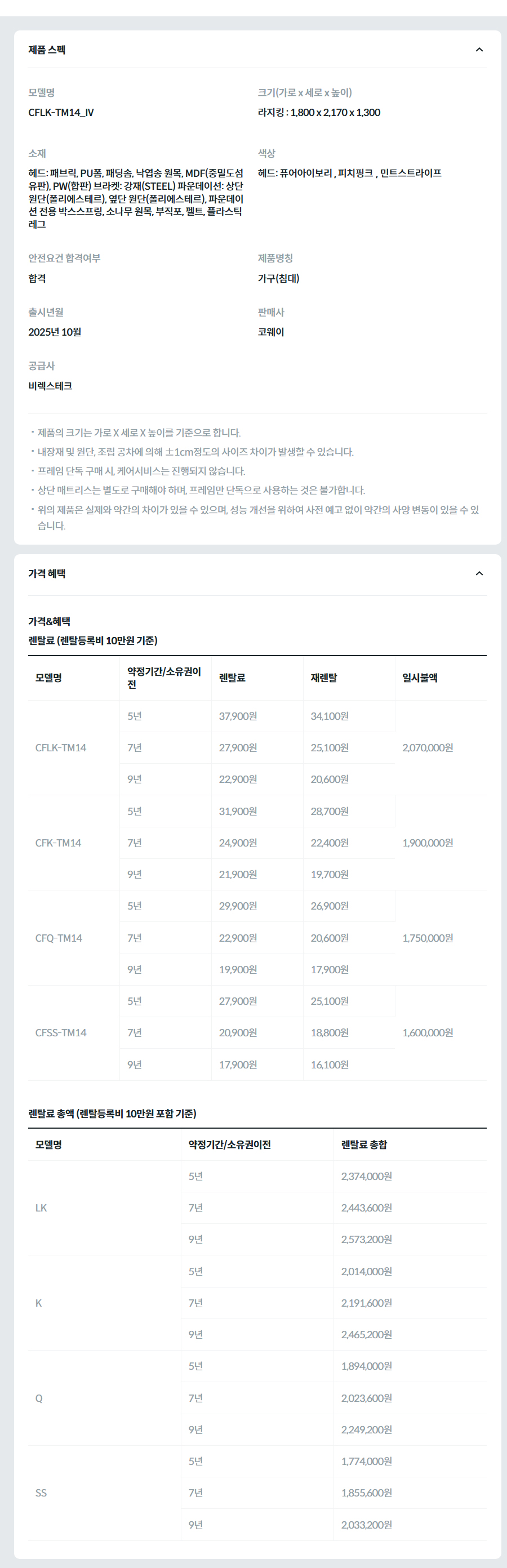 제품 스펙

모델명
CFLK-TM14_IV

크기(가로 x 세로 x 높이)
라지킹 : 1,800 x 2,170 x 1,300

소재
헤드: 패브릭, PU폼, 패딩솜, 낙엽송 원목, MDF(중밀도섬유판), PW(합판) 브라켓: 강재(STEEL) 파운데이션: 상단 원단(폴리에스테르), 옆단 원단(폴리에스테르), 파운데이션 전용 박스스프링, 소나무 원목, 부직포, 펠트, 플라스틱 레그

색상
헤드: 퓨어아이보리 , 피치핑크 , 민트스트라이프

안전요건 합격여부
합격

제품명칭
가구(침대)

출시년월
2025년 10월

판매사
코웨이

공급사
비렉스테크

・제품의 크기는 가로 X 세로 X 높이를 기준으로 합니다.
・내장재 및 원단, 조립 공차에 의해 ±1cm정도의 사이즈 차이가 발생할 수 있습니다.
・프레임 단독 구매 시, 케어서비스는 진행되지 않습니다.
・상단 매트리스는 별도로 구매해야 하며, 프레임만 단독으로 사용하는 것은 불가합니다.
・위의 제품은 실제와 약간의 차이가 있을 수 있으며, 성능 개선을 위하여 사전 예고 없이 약간의 사양 변동이 있을 수 있습니다.

가격 혜택

가격&혜택
렌탈료 (렌탈등록비 10만원 기준)

| 모델명 | 약정기간/소유권이전 | 렌탈료 | 재렌탈 | 일시불액 |
|---|---|---|---|---|
| CFLK-TM14 | 5년 | 37,900원 | 34,100원 | 2,070,000원 |
| | 7년 | 27,900원 | 25,100원 | |
| | 9년 | 22,900원 | 20,600원 | |
| CFK-TM14 | 5년 | 31,900원 | 28,700원 | 1,900,000원 |
| | 7년 | 24,900원 | 22,400원 | |
| | 9년 | 21,900원 | 19,700원 | |
| CFQ-TM14 | 5년 | 29,900원 | 26,900원 | 1,750,000원 |
| | 7년 | 22,900원 | 20,600원 | |
| | 9년 | 19,900원 | 17,900원 | |
| CFSS-TM14 | 5년 | 27,900원 | 25,100원 | 1,600,000원 |
| | 7년 | 20,900원 | 18,800원 | |
| | 9년 | 17,900원 | 16,100원 | |

렌탈료 총액 (렌탈등록비 10만원 포함 기준)

| 모델명 | 약정기간/소유권이전 | 렌탈료 총합 |
|---|---|---|
| LK | 5년 | 2,374,000원 |
| | 7년 | 2,443,600원 |
| | 9년 | 2,573,200원 |
| K | 5년 | 2,014,000원 |
| | 7년 | 2,191,600원 |
| | 9년 | 2,465,200원 |
| Q | 5년 | 1,894,000원 |
| | 7년 | 2,023,600원 |
| | 9년 | 2,249,200원 |
| SS | 5년 | 1,774,000원 |
| | 7년 | 1,855,600원 |
| | 9년 | 2,033,200원 |